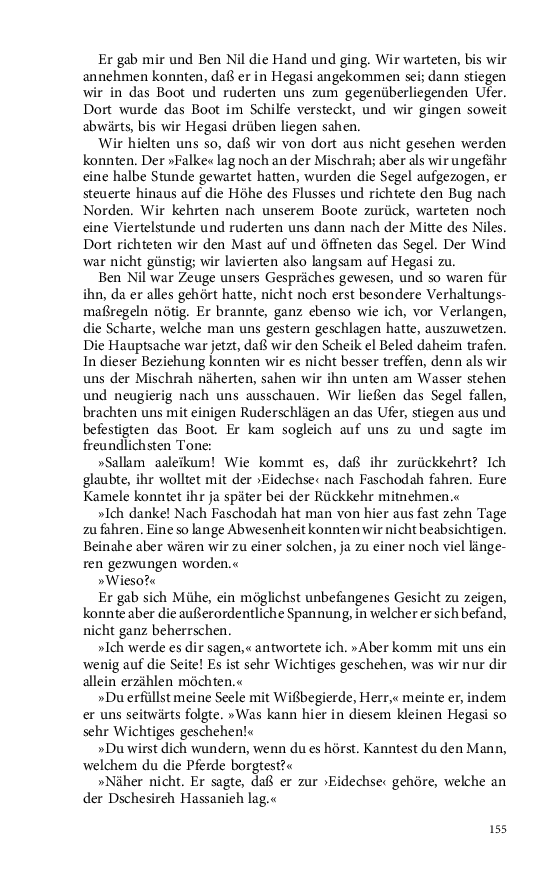 Er gab mir und Ben Nil die Hand und ging. Wir warteten, bis wir annehmen konnten, daß er in Hegasi angekommen sei; dann stiegen wir in das Boot und ruderten uns zum gegenüberliegenden Ufer. Dort wurde das Boot im Schilfe versteckt, und wir gingen soweit abwärts, bis wir Hegasi drüben liegen sahen.

Wir hielten uns so, daß wir von dort aus nicht gesehen werden konnten. Der »Falke« lag noch an der Mischrah; aber als wir ungefähr eine halbe Stunde gewartet hatten, wurden die Segel aufgezogen, er steuerte hinaus auf die Höhe des Flusses und richtete den Bug nach Norden. Wir kehrten nach unserem Boote zurück, warteten noch eine Viertelstunde und ruderten uns dann nach der Mitte des Niles. Dort richteten wir den Mast auf und öffneten das Segel. Der Wind war nicht günstig; wir lavierten also langsam auf Hegasi zu.

Ben Nil war Zeuge unsers Gespräches gewesen, und so waren für ihn, da er alles gehört hatte, nicht noch erst besondere Verhaltungsmaßregeln nötig. Er brannte, ganz ebenso wie ich, vor Verlangen, die Scharte, welche man uns gestern geschlagen hatte, auszuwetzen. Die Hauptsache war jetzt, daß wir den Scheik el Beled daheim trafen. In dieser Beziehung konnten wir es nicht besser treffen, denn als wir uns der Mischrah näherten, sahen wir ihn unten am Wasser stehen und neugierig nach uns ausschauen. Wir ließen das Segel fallen, brachten uns mit einigen Ruderschlägen an das Ufer, stiegen aus und befestigten das Boot. Er kam sogleich auf uns zu und sagte im freundlichsten Tone:

»Sallam aaleïkum! Wie kommt es, daß ihr zurückkehrt? Ich glaubte, ihr wolltet mit der ›Eidechse‹ nach Faschodah fahren. Eure Kamele konntet ihr ja später bei der Rückkehr mitnehmen.«

»Ich danke! Nach Faschodah hat man von hier aus fast zehn Tage zu fahren. Eine so lange Abwesenheit konnten wir nicht beabsichtigen. Beinahe aber wären wir zu einer solchen, ja zu einer noch viel längeren gezwungen worden.«

»Wieso?«

Er gab sich Mühe, ein möglichst unbefangenes Gesicht zu zeigen, konnte aber die außerordentliche Spannung, in welcher er sich befand, nicht ganz beherrschen.

»Ich werde es dir sagen,« antwortete ich. »Aber komm mit uns ein wenig auf die Seite! Es ist sehr Wichtiges geschehen, was wir nur dir allein erzählen möchten.«

»Du erfüllst meine Seele mit Wißbegierde, Herr,« meinte er, indem er uns seitwärts folgte. »Was kann hier in diesem kleinen Hegasi so sehr Wichtiges geschehen!«

»Du wirst dich wundern, wenn du es hörst. Kanntest du den Mann, welchem du die Pferde borgtest?«

»Näher nicht. Er sagte, daß er zur ›Eidechse‹ gehöre, welche an der Dschesireh Hassanieh lag.«

155